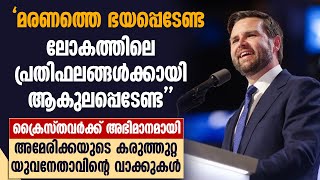 ‘മരണത്തെ ഭയപ്പെടേണ്ട ലോകത്തിലെ പ്രതിഫലങ്ങൾക്കായി ആകുലപ്പെടേണ്ട’’

ക്രൈസ്തവർക്ക് അഭിമാനമായി

അമേരിക്കയുടെ കരുത്തുറ്റ യുവനേതാവിന്റെ വാക്കുകൾ